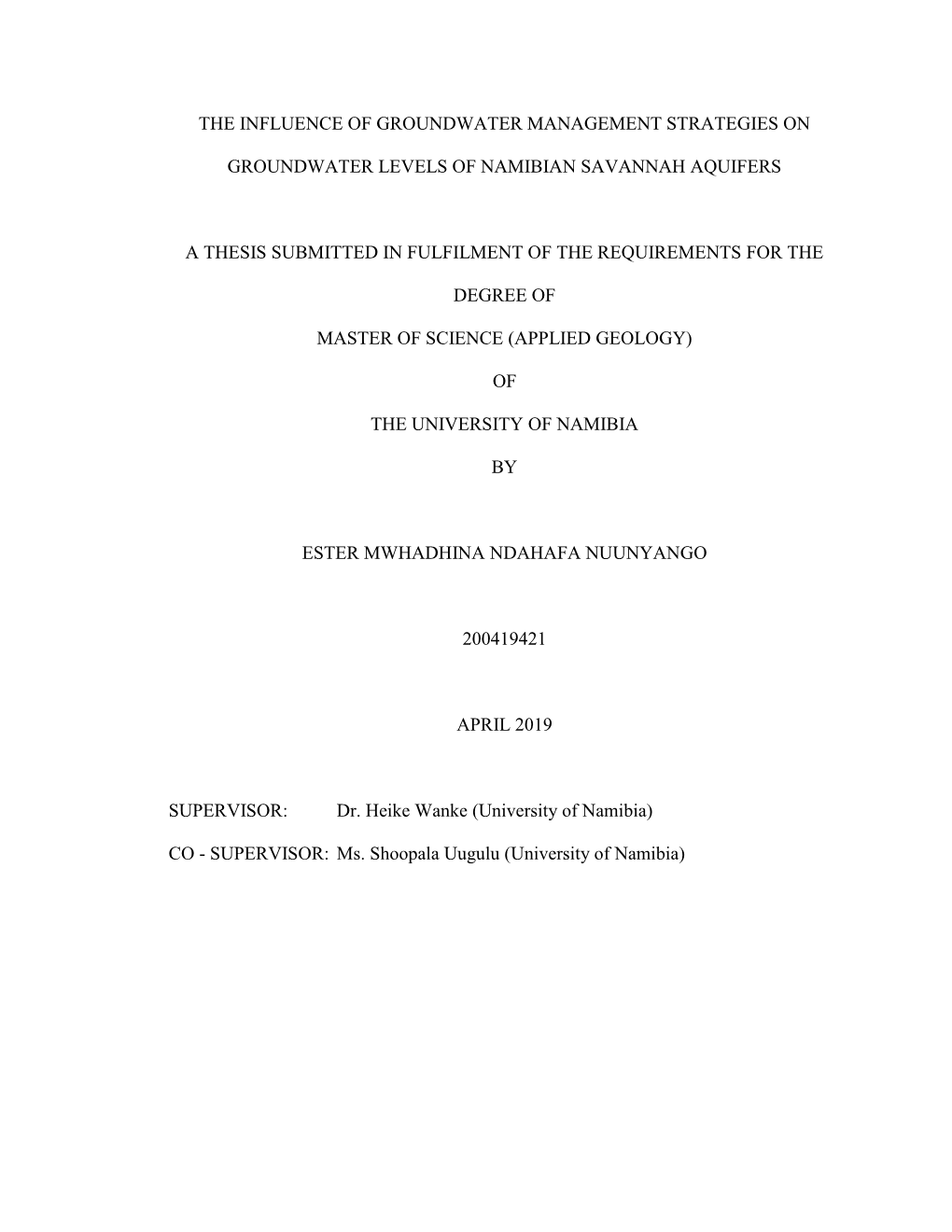 THE INFLUENCE OF GROUNDWATER MANAGEMENT STRATEGIES ON GROUNDWATER LEVELS OF NAMIBIAN SAVANNAH AQUIFERS

A THESIS SUBMITTED IN FULFILMENT OF THE REQUIREMENTS FOR THE DEGREE OF

MASTER OF SCIENCE (APPLIED GEOLOGY)

OF

THE UNIVERSITY OF NAMIBIA

BY

ESTER MWHADHINA NDAHAFA NUUNYANGO

200419421

APRIL 2019

SUPERVISOR: Dr. Heike Wanke (University of Namibia)

CO - SUPERVISOR: Ms. Shoopala Uugulu (University of Namibia)